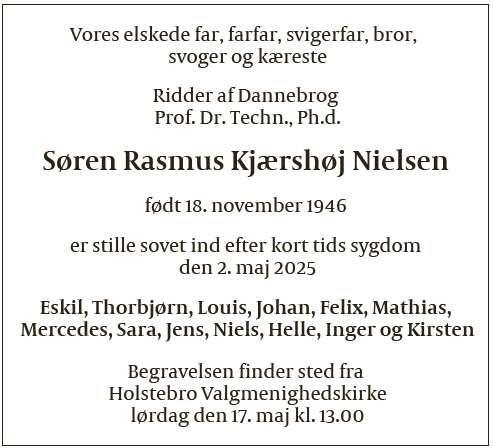 Vores elskede far, farfar, svigerfar, bror,
svoger og kæreste

Ridder af Dannebrog
Prof. Dr. Techn., Ph.d.

Søren Rasmus Kjærshøj Nielsen

født 18. november 1946

er stille sovet ind efter kort tids sygdom
den 2. maj 2025

Eskil, Thorbjørn, Louis, Johan, Felix, Mathias,
Mercedes, Sara, Jens, Niels, Helle, Inger og Kirsten

Begravelsen finder sted fra
Holstebro Valgmenighedskirke
lørdag den 17. maj kl. 13.00